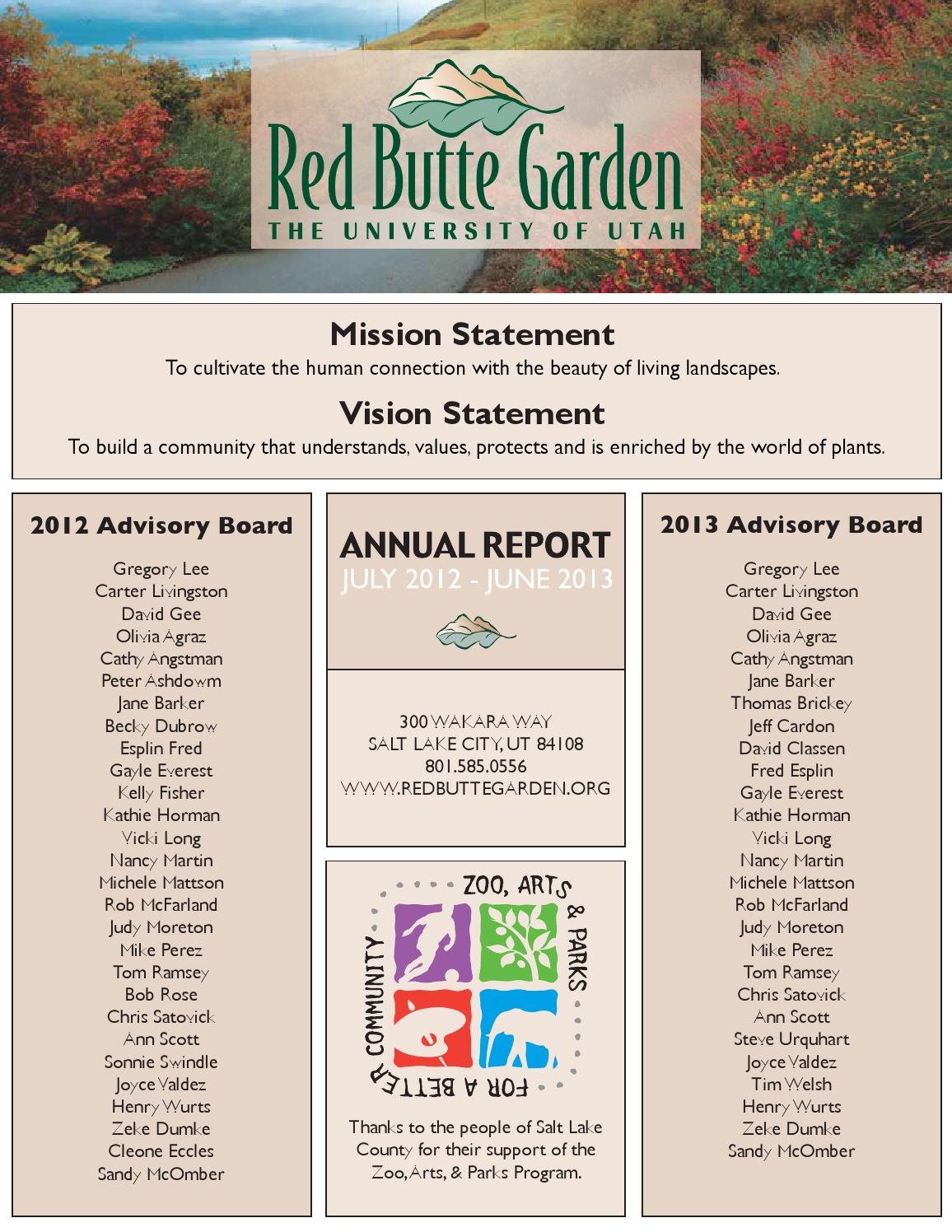 Red Butte Garden
THE UNIVERSITY OF UTAH

Mission Statement
To cultivate the human connection with the beauty of living landscapes.

Vision Statement
To build a community that understands, values, protects and is enriched by the world of plants.

2012 Advisory Board

Gregory Lee
Carter Livingston
David Gee
Olivia Agraz
Cathy Angstman
Peter Ashdowm
Jane Barker
Becky Dubrow
Esplin Fred
Gayle Everest
Kelly Fisher
Kathie Horman
Vicki Long
Nancy Martin
Michele Mattson
Rob McFarland
Judy Moreton
Mike Perez
Tom Ramsey
Bob Rose
Chris Satovick
Ann Scott
Sonnie Swindle
Joyce Valdez
Henry Wurts
Zeke Dumke
Cleone Eccles
Sandy McOmber

ANNUAL REPORT
JULY 2012 - JUNE 2013

300 WAKARA WAY
SALT LAKE CITY, UT 84108
801.585.0556
WWW.REDBUTTEGARDEN.ORG

ZOO, ARTS & PARKS FOR A BETTER COMMUNITY

Thanks to the people of Salt Lake County for their support of the Zoo, Arts, & Parks Program.

2013 Advisory Board

Gregory Lee
Carter Livingston
David Gee
Olivia Agraz
Cathy Angstman
Jane Barker
Thomas Brickey
Jeff Cardon
David Classen
Fred Esplin
Gayle Everest
Kathie Horman
Vicki Long
Nancy Martin
Michele Mattson
Rob McFarland
Judy Moreton
Mike Perez
Tom Ramsey
Chris Satovick
Ann Scott
Steve Urquhart
Joyce Valdez
Tim Welsh
Henry Wurts
Zeke Dumke
Sandy McOmber